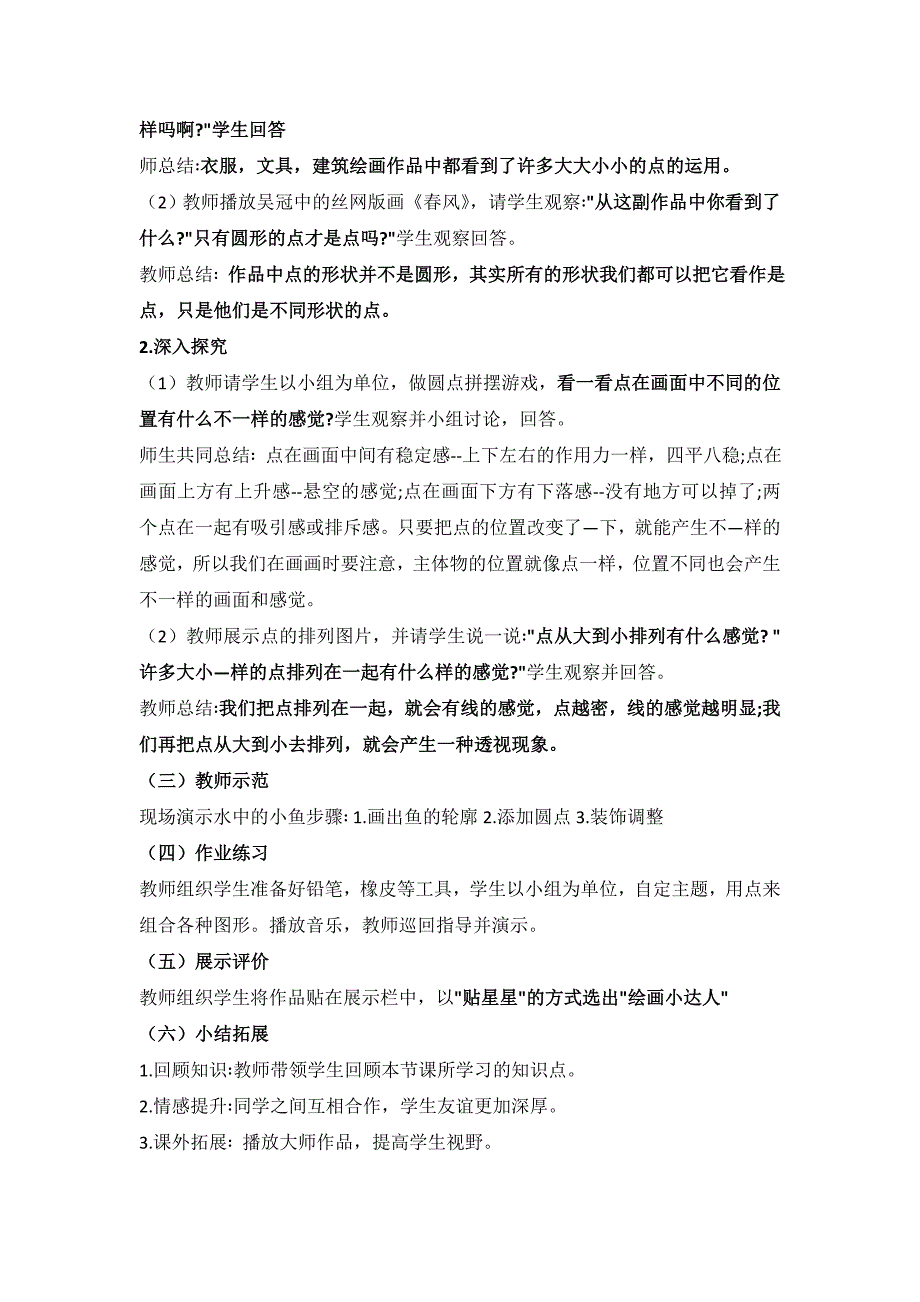 样吗啊?"学生回答

师总结:衣服，文具，建筑绘画作品中都看到了许多大大小小的点的运用。

（2）教师播放吴冠中的丝网版画《春风》，请学生观察:"从这副作品中你看到了什么?"只有圆形的点才是点吗?"学生观察回答。

教师总结: 作品中点的形状并不是圆形，其实所有的形状我们都可以把它看作是点，只是他们是不同形状的点。

2.深入探究

（1）教师请学生以小组为单位，做圆点拼摆游戏，看一看点在画面中不同的位置有什么不一样的感觉?学生观察并小组讨论，回答。

师生共同总结: 点在画面中间有稳定感--上下左右的作用力一样，四平八稳;点在画面上方有上升感--悬空的感觉;点在画面下方有下落感--没有地方可以掉了;两个点在一起有吸引感或排斥感。只要把点的位置改变了—下，就能产生不—样的感觉，所以我们在画画时要注意，主体物的位置就像点一样，位置不同也会产生不一样的画面和感觉。

（2）教师展示点的排列图片，并请学生说一说:"点从大到小排列有什么感觉? "许多大小—样的点排列在一起有什么样的感觉?"学生观察并回答。

教师总结:我们把点排列在一起，就会有线的感觉，点越密，线的感觉越明显;我们再把点从大到小去排列，就会产生一种透视现象。

（三）教师示范

现场演示水中的小鱼步骤: 1.画出鱼的轮廓 2.添加圆点 3.装饰调整

（四）作业练习

教师组织学生准备好铅笔，橡皮等工具，学生以小组为单位，自定主题，用点来组合各种图形。播放音乐，教师巡回指导并演示。

（五）展示评价

教师组织学生将作品贴在展示栏中，以"贴星星"的方式选出"绘画小达人"

（六）小结拓展

1.回顾知识:教师带领学生回顾本节课所学习的知识点。

2.情感提升:同学之间互相合作，学生友谊更加深厚。

3.课外拓展: 播放大师作品，提高学生视野。